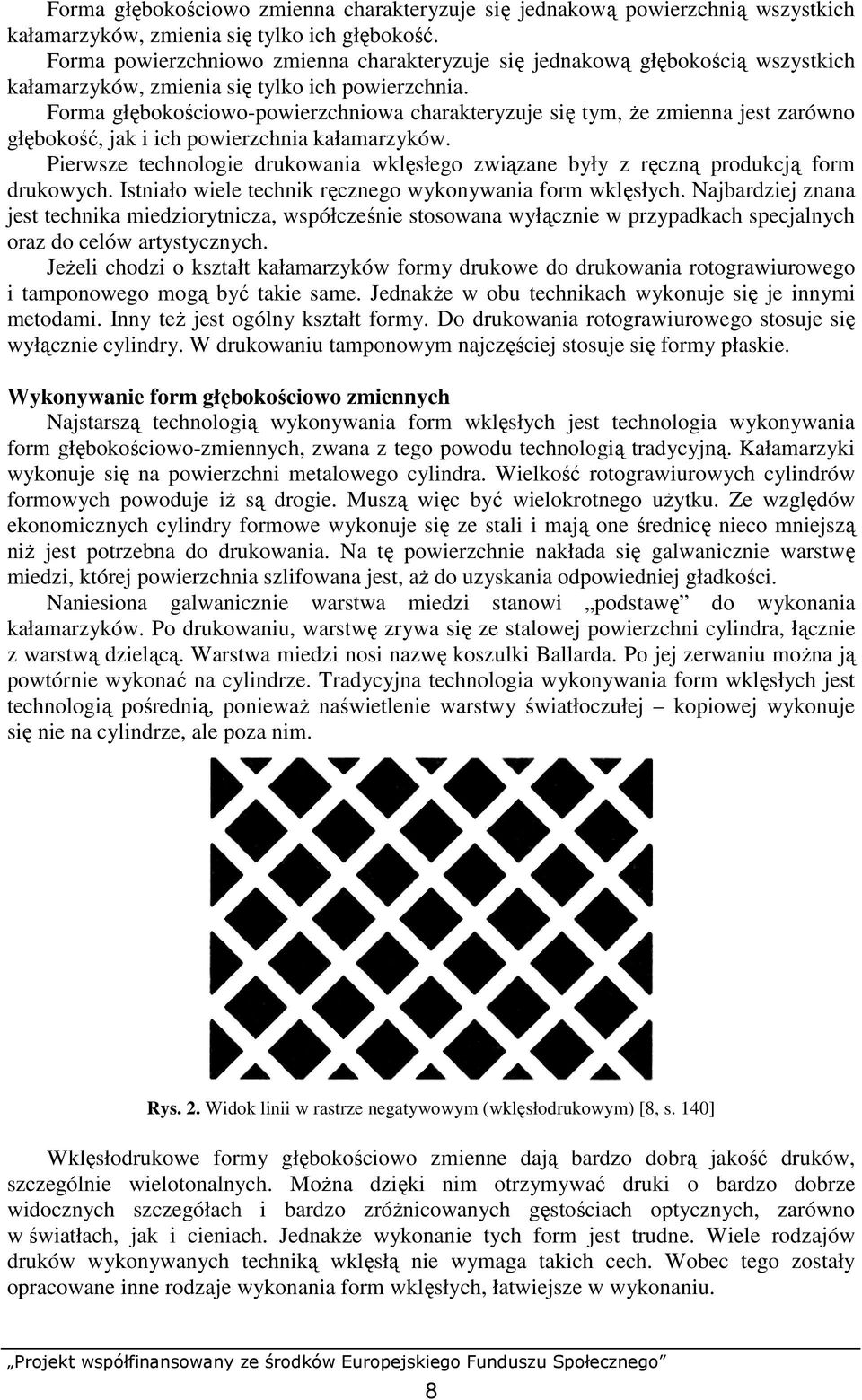 Forma głębokościowo zmienna charakteryzuje się jednakową powierzchnią wszystkich kałamarzyków, zmienia się tylko ich głębokość.

Forma powierzchniowo zmienna charakteryzuje się jednakową głębokością wszystkich kałamarzyków, zmienia się tylko ich powierzchnia.

Forma głębokościowo-powierzchniowa charakteryzuje się tym, że zmienna jest zarówno głębokość, jak i ich powierzchnia kałamarzyków.

Pierwsze technologie drukowania wklęsłego związane były z ręczną produkcją form drukowych. Istniało wiele technik ręcznego wykonywania form wklęsłych. Najbardziej znana jest technika miedziorytnicza, współcześnie stosowana wyłącznie w przypadkach specjalnych oraz do celów artystycznych.

Jeżeli chodzi o kształt kałamarzyków formy drukowe do drukowania rotograwiurowego i tamponowego mogą być takie same. Jednakże w obu technikach wykonuje się je innymi metodami. Inny też jest ogólny kształt formy. Do drukowania rotograwiurowego stosuje się wyłącznie cylindry. W drukowaniu tamponowym najczęściej stosuje się formy płaskie.

Wykonywanie form głębokościowo zmiennych

Najstarszą technologią wykonywania form wklęsłych jest technologia wykonywania form głębokościowo-zmiennych, zwana z tego powodu technologią tradycyjną. Kałamarzyki wykonuje się na powierzchni metalowego cylindra. Wielkość rotograwiurowych cylindrów formowych powoduje iż są drogie. Muszą więc być wielokrotnego użytku. Ze względów ekonomicznych cylindry formowe wykonuje się ze stali i mają one średnicę nieco mniejszą niż jest potrzebna do drukowania. Na tę powierzchnie nakłada się galwanicznie warstwę miedzi, której powierzchnia szlifowana jest, aż do uzyskania odpowiedniej gładkości.

Naniesiona galwanicznie warstwa miedzi stanowi „podstawę” do wykonania kałamarzyków. Po drukowaniu, warstwę zrywa się ze stalowej powierzchni cylindra, łącznie z warstwą dzielącą. Warstwa miedzi nosi nazwę koszulki Ballarda. Po jej zerwaniu można ją powtórnie wykonać na cylindrze. Tradycyjna technologia wykonywania form wklęsłych jest technologią pośrednią, ponieważ naświetlenie warstwy światłoczułej – kopiowej wykonuje się nie na cylindrze, ale poza nim.

Rys. 2. Widok linii w rastrze negatywowym (wklęsłodrukowym) [8, s. 140]

Wklęsłodrukowe formy głębokościowo zmienne dają bardzo dobrą jakość druków, szczególnie wielotonalnych. Można dzięki nim otrzymywać druki o bardzo dobrze widocznych szczegółach i bardzo zróżnicowanych gęstościach optycznych, zarówno w światłach, jak i cieniach. Jednakże wykonanie tych form jest trudne. Wiele rodzajów druków wykonywanych techniką wklęsłą nie wymaga takich cech. Wobec tego zostały opracowane inne rodzaje wykonania form wklęsłych, łatwiejsze w wykonaniu.

„Projekt współfinansowany ze środków Europejskiego Funduszu Społecznego”

8